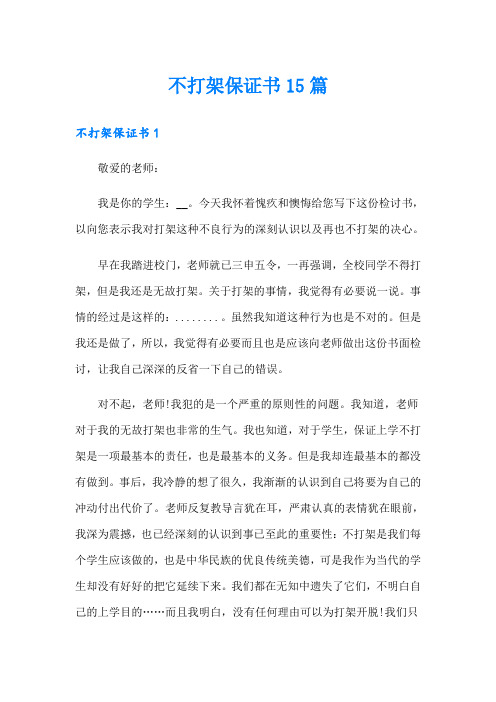 不打架保证书15篇

不打架保证书1

敬爱的老师：

我是你的学生：__。今天我怀着愧疚和懊悔给您写下这份检讨书，以向您表示我对打架这种不良行为的深刻认识以及再也不打架的决心。

早在我踏进校门，老师就已三申五令，一再强调，全校同学不得打架，但是我还是无故打架。关于打架的事情，我觉得有必要说一说。事情的经过是这样的：........。虽然我知道这种行为也是不对的。但是我还是做了，所以，我觉得有必要而且也是应该向老师做出这份书面检讨，让我自己深深的反省一下自己的错误。

对不起，老师!我犯的是一个严重的原则性的问题。我知道，老师对于我的无故打架也非常的生气。我也知道，对于学生，保证上学不打架是一项最基本的责任，也是最基本的义务。但是我却连最基本的都没有做到。事后，我冷静的想了很久，我渐渐的认识到自己将要为自己的冲动付出代价了。老师反复教导言犹在耳，严肃认真的表情犹在眼前，我深为震撼，也已经深刻的认识到事已至此的重要性：不打架是我们每个学生应该做的，也是中华民族的优良传统美德，可是我作为当代的学生却没有好好的把它延续下来。我们都在无知中遗失了它们，不明白自己的上学目的……而且我明白，没有任何理由可以为打架开脱!我们只